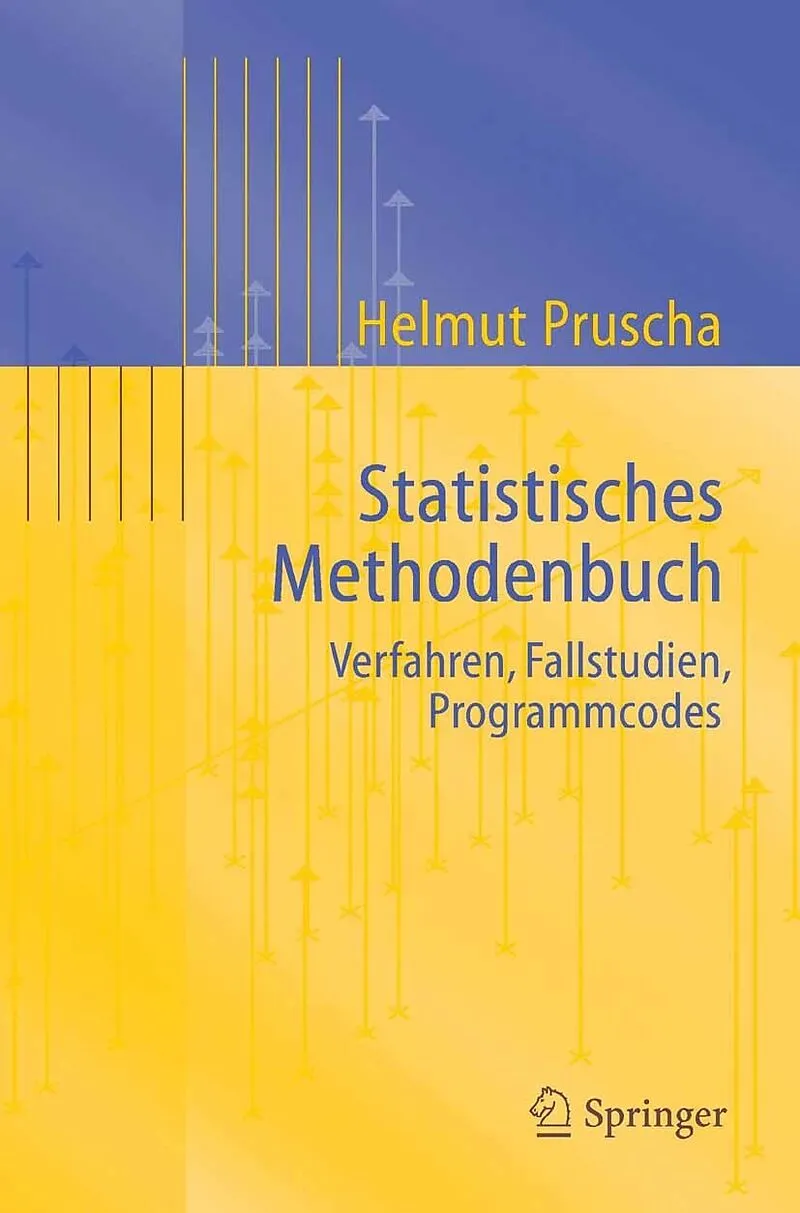 Helmut Pruscha

Statistisches Methodenbuch

Verfahren, Fallstudien, Programmcodes

Springer